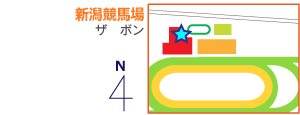 新潟競馬場
ザ　ボン

N